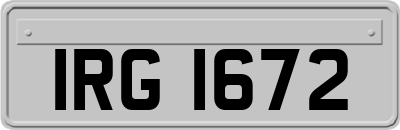 IRG 1672